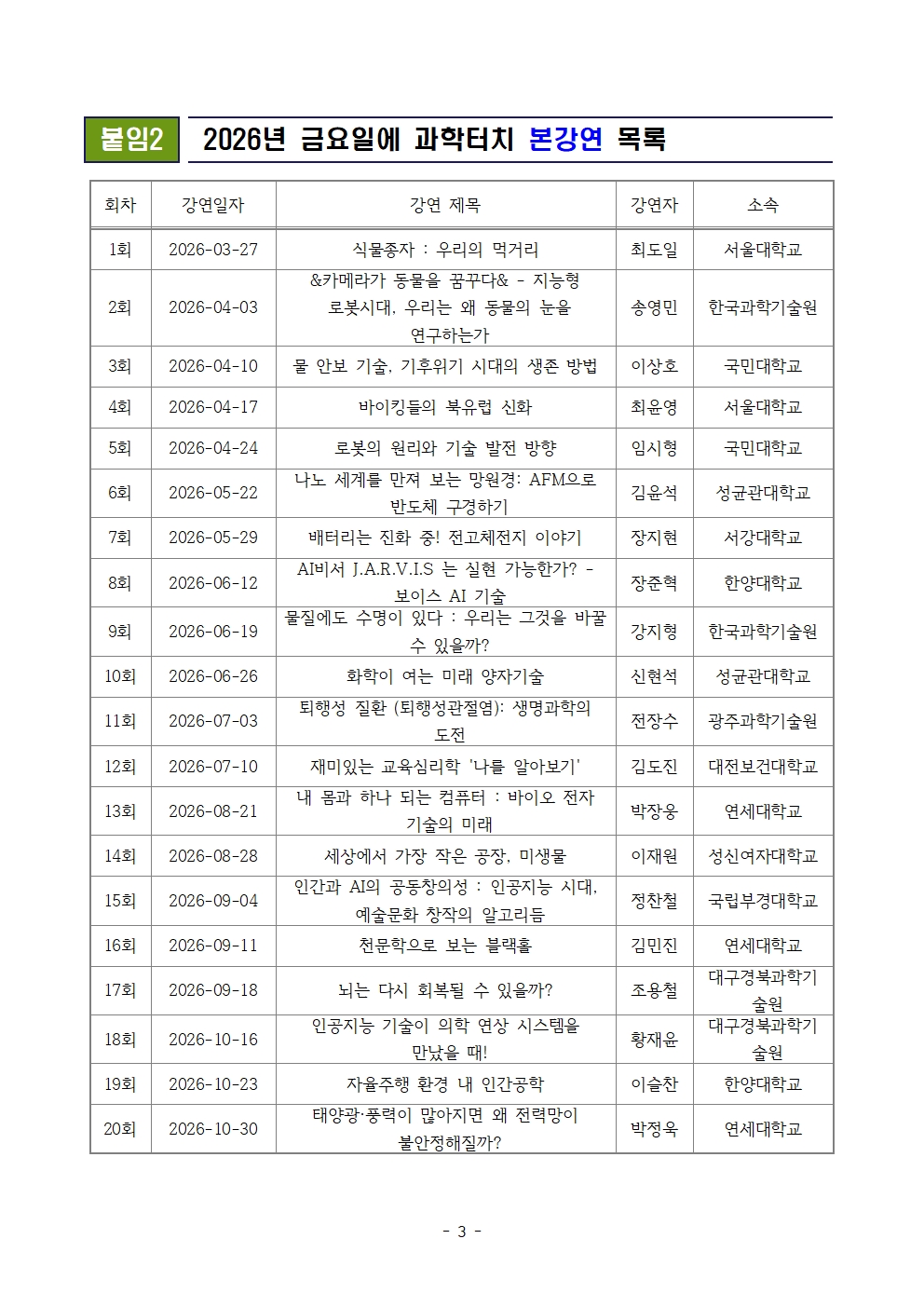 붙임2 2026년 금요일에 과학터치 본강연 목록

| 회차 | 강연일자 | 강연 제목 | 강연자 | 소속 |
|---|---|---|---|---|
| 1회 | 2026-03-27 | 식물종자 : 우리의 먹거리 | 최도일 | 서울대학교 |
| 2회 | 2026-04-03 | &카메라가 동물을 꿈꾸다& - 지능형 로봇시대, 우리는 왜 동물의 눈을 연구하는가 | 송영민 | 한국과학기술원 |
| 3회 | 2026-04-10 | 물 안보 기술, 기후위기 시대의 생존 방법 | 이상호 | 국민대학교 |
| 4회 | 2026-04-17 | 바이킹들의 북유럽 신화 | 최윤영 | 서울대학교 |
| 5회 | 2026-04-24 | 로봇의 원리와 기술 발전 방향 | 임시형 | 국민대학교 |
| 6회 | 2026-05-22 | 나노 세계를 만져 보는 망원경: AFM으로 반도체 구경하기 | 김윤석 | 성균관대학교 |
| 7회 | 2026-05-29 | 배터리는 진화 중! 전고체전지 이야기 | 장지현 | 서강대학교 |
| 8회 | 2026-06-12 | AI비서 J.A.R.V.I.S 는 실현 가능한가? - 보이스 AI 기술 | 장준혁 | 한양대학교 |
| 9회 | 2026-06-19 | 물질에도 수명이 있다 : 우리는 그것을 바꿀 수 있을까? | 강지형 | 한국과학기술원 |
| 10회 | 2026-06-26 | 화학이 여는 미래 양자기술 | 신현석 | 성균관대학교 |
| 11회 | 2026-07-03 | 퇴행성 질환 (퇴행성관절염): 생명과학의 도전 | 전장수 | 광주과학기술원 |
| 12회 | 2026-07-10 | 재미있는 교육심리학 '나를 알아보기' | 김도진 | 대전보건대학교 |
| 13회 | 2026-08-21 | 내 몸과 하나 되는 컴퓨터 : 바이오 전자 기술의 미래 | 박장웅 | 연세대학교 |
| 14회 | 2026-08-28 | 세상에서 가장 작은 공장, 미생물 | 이재원 | 성신여자대학교 |
| 15회 | 2026-09-04 | 인간과 AI의 공동창의성 : 인공지능 시대, 예술문화 창작의 알고리듬 | 정찬철 | 국립부경대학교 |
| 16회 | 2026-09-11 | 천문학으로 보는 블랙홀 | 김민진 | 연세대학교 |
| 17회 | 2026-09-18 | 뇌는 다시 회복될 수 있을까? | 조용철 | 대구경북과학기술원 |
| 18회 | 2026-10-16 | 인공지능 기술이 의학 연상 시스템을 만났을 때! | 황재윤 | 대구경북과학기술원 |
| 19회 | 2026-10-23 | 자율주행 환경 내 인간공학 | 이슬찬 | 한양대학교 |
| 20회 | 2026-10-30 | 태양광·풍력이 많아지면 왜 전력망이 불안정해질까? | 박정욱 | 연세대학교 |

- 3 -